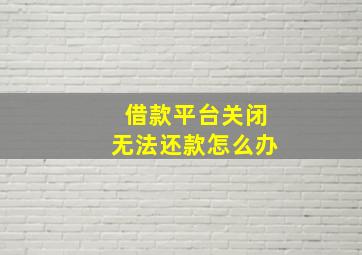 借款平台关闭
无法还款怎么办